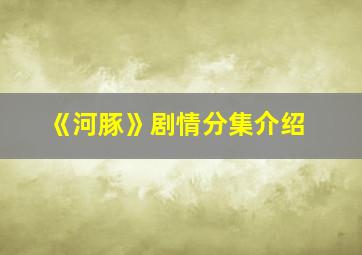 《河豚》剧情分集介绍